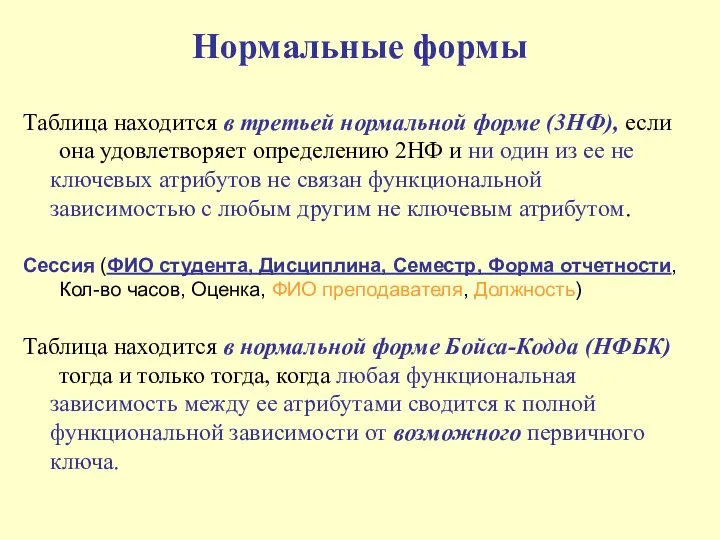 Нормальные формы

Таблица находится в третьей нормальной форме (3НФ), если она удовлетворяет определению 2НФ и ни один из ее не ключевых атрибутов не связан функциональной зависимостью с любым другим не ключевым атрибутом.

Сессия (ФИО студента, Дисциплина, Семестр, Форма отчетности, Кол-во часов, Оценка, ФИО преподавателя, Должность)

Таблица находится в нормальной форме Бойса-Кодда (НФБК) тогда и только тогда, когда любая функциональная зависимость между ее атрибутами сводится к полной функциональной зависимости от возможного первичного ключа.